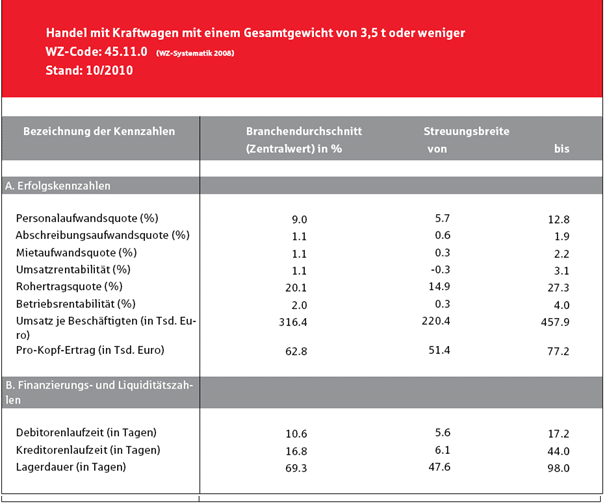 Handel mit Kraftwagen mit einem Gesamtgewicht von 3,5 t oder weniger
WZ-Code: 45.11.0 (WZ-Systematik 2008)
Stand: 10/2010

| Bezeichnung der Kennzahlen | Branchendurchschnitt (Zentralwert) in % | Streuungsbreite von | bis |
|---|---|---|---|
| A. Erfolgskennzahlen | | | |
| Personalaufwandsquote (%) | 9.0 | 5.7 | 12.8 |
| Abschreibungsaufwandsquote (%) | 1.1 | 0.6 | 1.9 |
| Mietaufwandsquote (%) | 1.1 | 0.3 | 2.2 |
| Umsatzrentabilität (%) | 1.1 | -0.3 | 3.1 |
| Rohertragsquote (%) | 20.1 | 14.9 | 27.3 |
| Betriebsrentabilität (%) | 2.0 | 0.3 | 4.0 |
| Umsatz je Beschäftigten (in Tsd. Euro) | 316.4 | 220.4 | 457.9 |
| Pro-Kopf-Ertrag (in Tsd. Euro) | 62.8 | 51.4 | 77.2 |
| B. Finanzierungs- und Liquiditätszahlen | | | |
| Debitorenlaufzeit (in Tagen) | 10.6 | 5.6 | 17.2 |
| Kreditorenlaufzeit (in Tagen) | 16.8 | 6.1 | 44.0 |
| Lagerdauer (in Tagen) | 69.3 | 47.6 | 98.0 |